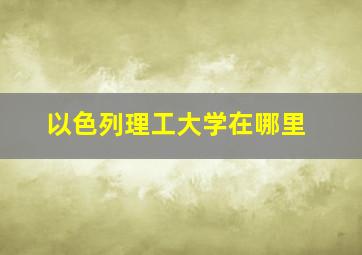 以色列理工大学在哪里